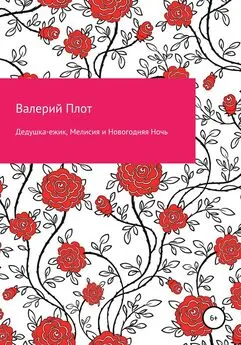 Валерий Плот

Дедушка-ежик, Мелисия и Новогодняя Ночь

6+